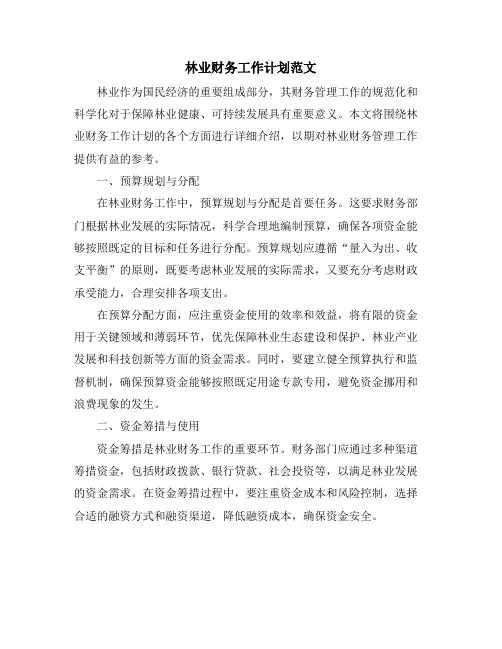 林业财务工作计划范文

林业作为国民经济的重要组成部分，其财务管理工作的规范化和科学化对于保障林业健康、可持续发展具有重要意义。本文将围绕林业财务工作计划的各个方面进行详细介绍，以期对林业财务管理工作提供有益的参考。

一、预算规划与分配

在林业财务工作中，预算规划与分配是首要任务。这要求财务部门根据林业发展的实际情况，科学合理地编制预算，确保各项资金能够按照既定的目标和任务进行分配。预算规划应遵循“量入为出、收支平衡”的原则，既要考虑林业发展的实际需求，又要充分考虑财政承受能力，合理安排各项支出。

在预算分配方面，应注重资金使用的效率和效益，将有限的资金用于关键领域和薄弱环节，优先保障林业生态建设和保护、林业产业发展和科技创新等方面的资金需求。同时，要建立健全预算执行和监督机制，确保预算资金能够按照既定用途专款专用，避免资金挪用和浪费现象的发生。

二、资金筹措与使用

资金筹措是林业财务工作的重要环节。财务部门应通过多种渠道筹措资金，包括财政拨款、银行贷款、社会投资等，以满足林业发展的资金需求。在资金筹措过程中，要注重资金成本和风险控制，选择合适的融资方式和融资渠道，降低融资成本，确保资金安全。